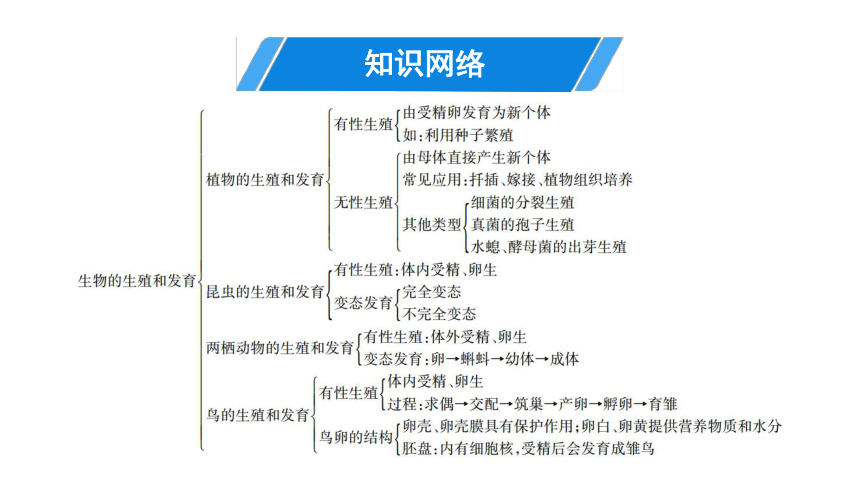 知识网络

生物的生殖和发育

植物的生殖和发育
有性生殖
由受精卵发育为新个体
如：利用种子繁殖
无性生殖
由母体直接产生新个体
常见应用：扦插、嫁接、植物组织培养
其他类型
细菌的分裂生殖
真菌的孢子生殖
水螅、酵母菌的出芽生殖

昆虫的生殖和发育
有性生殖：体内受精、卵生
变态发育
完全变态
不完全变态

两栖动物的生殖和发育
有性生殖：体外受精、卵生
变态发育：卵→蝌蚪→幼体→成体

鸟的生殖和发育
有性生殖
体内受精、卵生
过程：求偶→交配→筑巢→产卵→孵卵→育雏
鸟卵的结构
卵壳、卵壳膜具有保护作用；卵白、卵黄提供营养物质和水分
胚盘：内有细胞核，受精后会发育成雏鸟